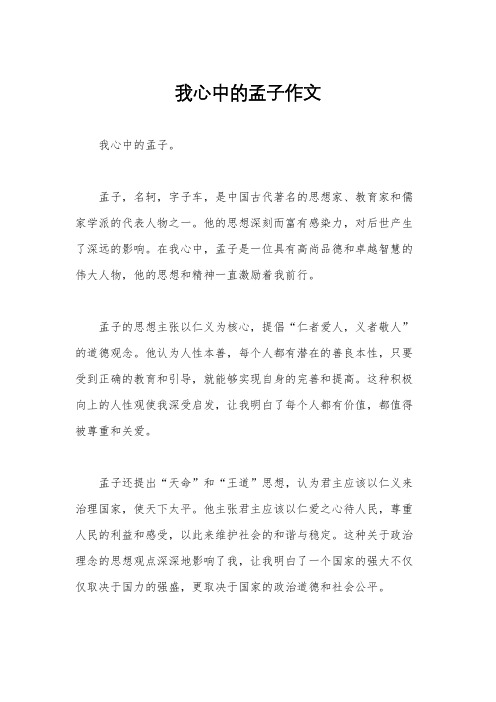 我心中的孟子作文

我心中的孟子。

孟子，名轲，字子车，是中国古代著名的思想家、教育家和儒家学派的代表人物之一。他的思想深刻而富有感染力，对后世产生了深远的影响。在我心中，孟子是一位具有高尚品德和卓越智慧的伟大人物，他的思想和精神一直激励着我前行。

孟子的思想主张以仁义为核心，提倡“仁者爱人，义者敬人”的道德观念。他认为人性本善，每个人都有潜在的善良本性，只要受到正确的教育和引导，就能够实现自身的完善和提高。这种积极向上的人性观使我深受启发，让我明白了每个人都有价值，都值得被尊重和关爱。

孟子还提出“天命”和“王道”思想，认为君主应该以仁义来治理国家，使天下太平。他主张君主应该以仁爱之心待人民，尊重人民的利益和感受，以此来维护社会的和谐与稳定。这种关于政治理念的思想观点深深地影响了我，让我明白了一个国家的强大不仅仅取决于国力的强盛，更取决于国家的政治道德和社会公平。